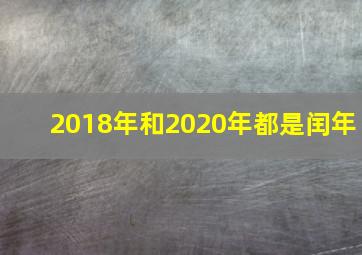 2018年和2020年都是闰年